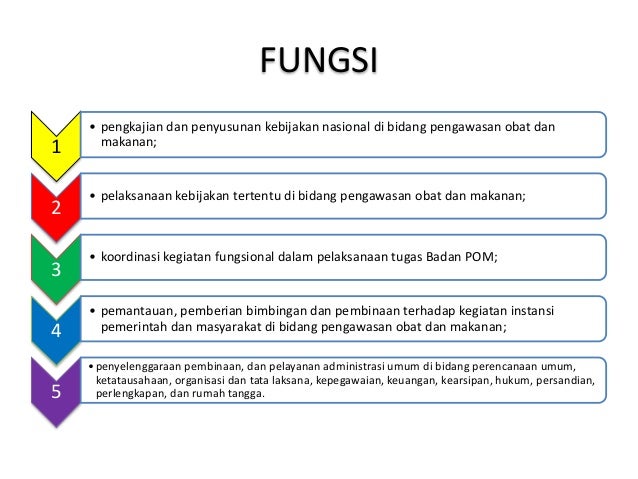 FUNGSI

1

• pengkajian dan penyusunan kebijakan nasional di bidang pengawasan obat dan makanan;

2

• pelaksanaan kebijakan tertentu di bidang pengawasan obat dan makanan;

3

• koordinasi kegiatan fungsional dalam pelaksanaan tugas Badan POM;

4

• pemantauan, pemberian bimbingan dan pembinaan terhadap kegiatan instansi pemerintah dan masyarakat di bidang pengawasan obat dan makanan;

5

• penyelenggaraan pembinaan, dan pelayanan administrasi umum di bidang perencanaan umum, ketatausahaan, organisasi dan tata laksana, kepegawaian, keuangan, kearsipan, hukum, persandian, perlengkapan, dan rumah tangga.